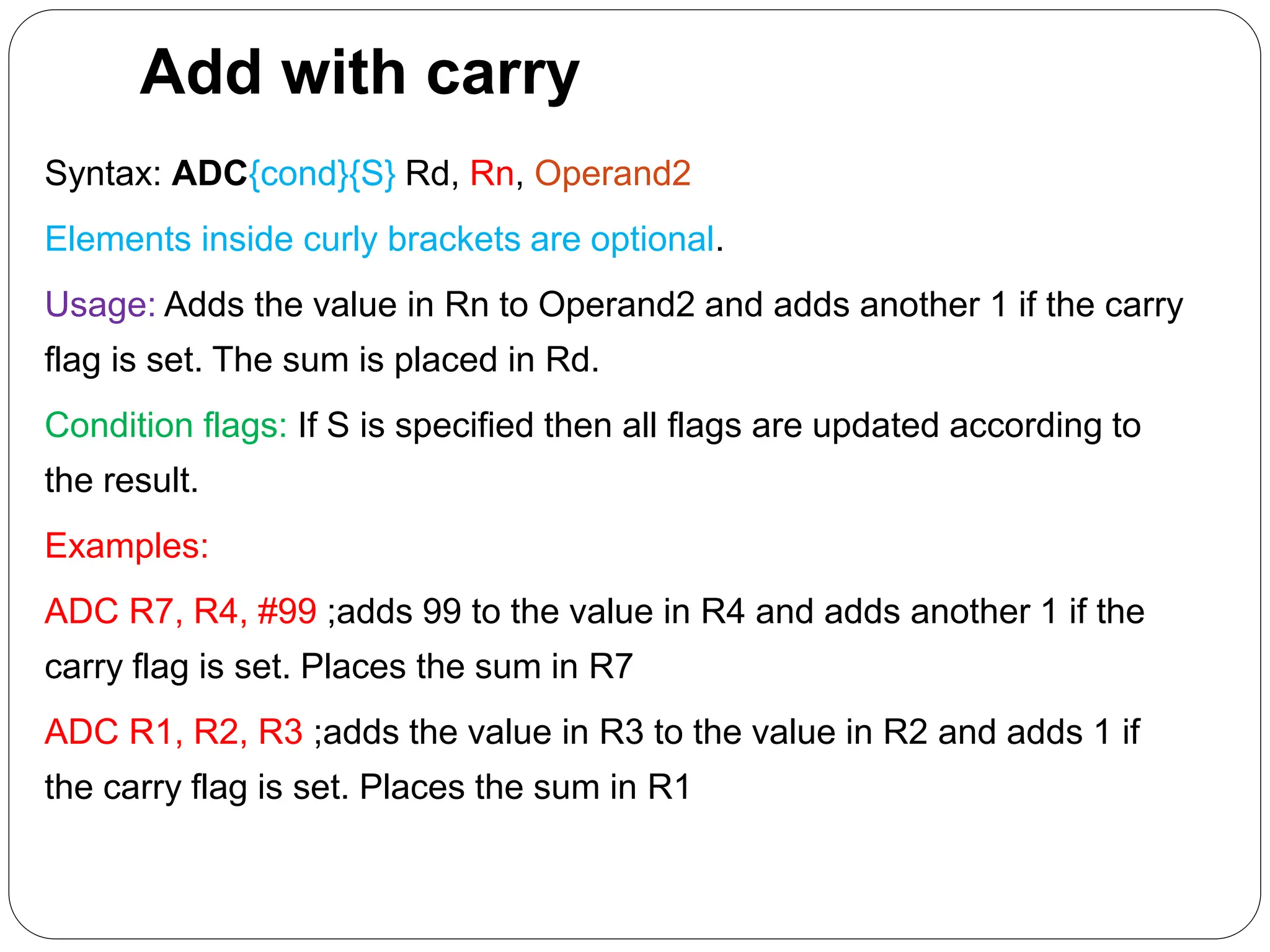 Add with carry

Syntax: ADC{cond}{S} Rd, Rn, Operand2

Elements inside curly brackets are optional.

Usage: Adds the value in Rn to Operand2 and adds another 1 if the carry flag is set. The sum is placed in Rd.

Condition flags: If S is specified then all flags are updated according to the result.

Examples:

ADC R7, R4, #99 ;adds 99 to the value in R4 and adds another 1 if the carry flag is set. Places the sum in R7

ADC R1, R2, R3 ;adds the value in R3 to the value in R2 and adds 1 if the carry flag is set. Places the sum in R1